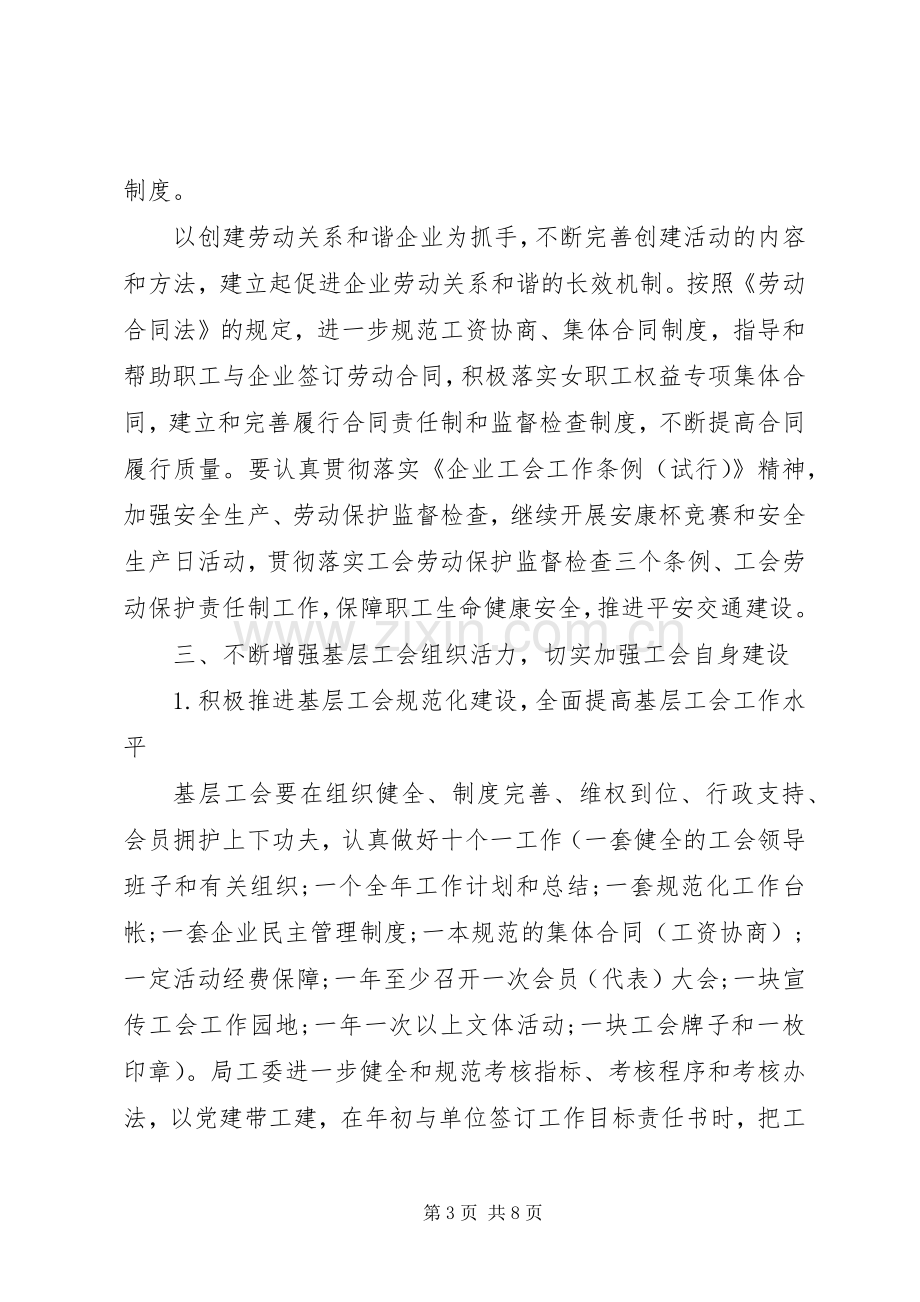 制度。

以创建劳动关系和谐企业为抓手，不断完善创建活动的内容和方法，建立起促进企业劳动关系和谐的长效机制。按照《劳动合同法》的规定，进一步规范工资协商、集体合同制度，指导和帮助职工与企业签订劳动合同，积极落实女职工权益专项集体合同，建立和完善履行合同责任制和监督检查制度，不断提高合同履行质量。要认真贯彻落实《企业工会工作条例（试行）》精神，加强安全生产、劳动保护监督检查，继续开展安康杯竞赛和安全生产日活动，贯彻落实工会劳动保护监督检查三个条例、工会劳动保护责任制工作，保障职工生命健康安全，推进平安交通建设。

三、不断增强基层工会组织活力，切实加强工会自身建设

1.积极推进基层工会规范化建设，全面提高基层工会工作水平

基层工会要在组织健全、制度完善、维权到位、行政支持、会员拥护上下功夫，认真做好十个一工作（一套健全的工会领导班子和有关组织；一个全年工作计划和总结；一套规范化工作台帐；一套企业民主管理制度；一本规范的集体合同（工资协商）；一定活动经费保障；一年至少召开一次会员（代表）大会；一块宣传工会工作园地；一年一次以上文体活动；一块工会牌子和一枚印章）。局工委进一步健全和规范考核指标、考核程序和考核办法，以党建带工建，在年初与单位签订工作目标责任书时，把工

第3页 共8页

www.zixin.com.cn